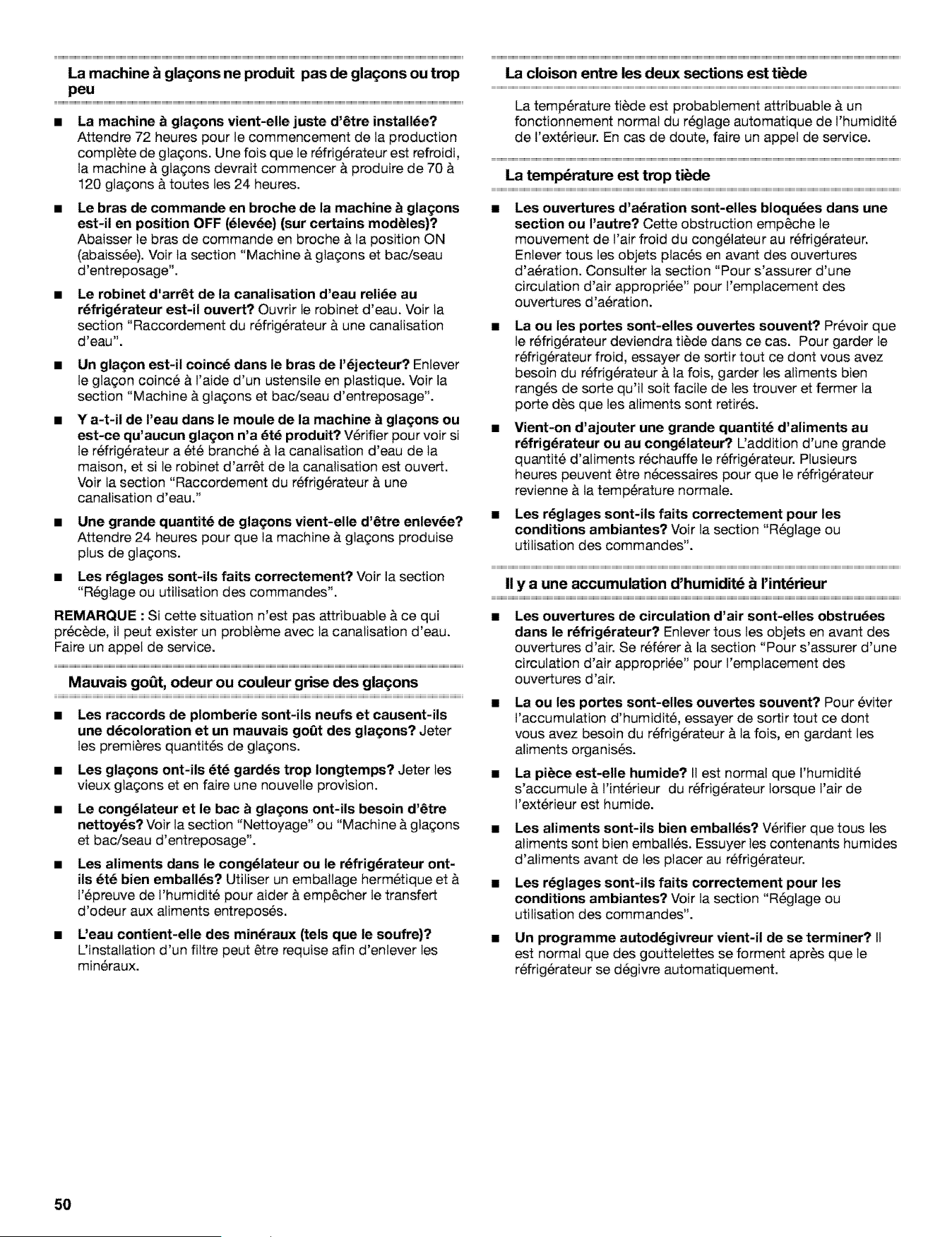 La machine à glaçons ne produit pas de glaçons ou trop peu

■ La machine à glaçons vient-elle juste d'être installée? Attendre 72 heures pour le commencement de la production complète de glaçons. Une fois que le réfrigérateur est refroidi, la machine à glaçons devrait commencer à produire de 70 à 120 glaçons à toutes les 24 heures.

■ Le bras de commande en broche de la machine à glaçons est-il en position OFF (élevée) (sur certains modèles)? Abaisser le bras de commande en broche à la position ON (abaissée). Voir la section "Machine à glaçons et bac/seau d'entreposage".

■ Le robinet d'arrêt de la canalisation d'eau reliée au réfrigérateur est-il ouvert? Ouvrir le robinet d'eau. Voir la section "Raccordement du réfrigérateur à une canalisation d'eau".

■ Un glaçon est-il coincé dans le bras de l'éjecteur? Enlever le glaçon coincé à l'aide d'un ustensile en plastique. Voir la section "Machine à glaçons et bac/seau d'entreposage".

■ Y a-t-il de l'eau dans le moule de la machine à glaçons ou est-ce qu'aucun glaçon n'a été produit? Vérifier pour voir si le réfrigérateur a été branché à la canalisation d'eau de la maison, et si le robinet d'arrêt de la canalisation est ouvert. Voir la section "Raccordement du réfrigérateur à une canalisation d'eau."

■ Une grande quantité de glaçons vient-elle d'être enlevée? Attendre 24 heures pour que la machine à glaçons produise plus de glaçons.

■ Les réglages sont-ils faits correctement? Voir la section "Réglage ou utilisation des commandes".

REMARQUE : Si cette situation n'est pas attribuable à ce qui précède, il peut exister un problème avec la canalisation d'eau. Faire un appel de service.

Mauvais goût, odeur ou couleur grise des glaçons

■ Les raccords de plomberie sont-ils neufs et causent-ils une décoloration et un mauvais goût des glaçons? Jeter les premières quantités de glaçons.

■ Les glaçons ont-ils été gardés trop longtemps? Jeter les vieux glaçons et en faire une nouvelle provision.

■ Le congélateur et le bac à glaçons ont-ils besoin d'être nettoyés? Voir la section "Nettoyage" ou "Machine à glaçons et bac/seau d'entreposage".

■ Les aliments dans le congélateur ou le réfrigérateur ont-ils été bien emballés? Utiliser un emballage hermétique et à l'épreuve de l'humidité pour aider à empêcher le transfert d'odeur aux aliments entreposés.

■ L'eau contient-elle des minéraux (tels que le soufre)? L'installation d'un filtre peut être requise afin d'enlever les minéraux.

La cloison entre les deux sections est tiède

La température tiède est probablement attribuable à un fonctionnement normal du réglage automatique de l'humidité de l'extérieur. En cas de doute, faire un appel de service.

La température est trop tiède

■ Les ouvertures d'aération sont-elles bloquées dans une section ou l'autre? Cette obstruction empêche le mouvement de l'air froid du congélateur au réfrigérateur. Enlever tous les objets placés en avant des ouvertures d'aération. Consulter la section "Pour s'assurer d'une circulation d'air appropriée" pour l'emplacement des ouvertures d'aération.

■ La ou les portes sont-elles ouvertes souvent? Prévoir que le réfrigérateur deviendra tiède dans ce cas. Pour garder le réfrigérateur froid, essayer de sortir tout ce dont vous avez besoin du réfrigérateur à la fois, garder les aliments bien rangés de sorte qu'il soit facile de les trouver et fermer la porte dès que les aliments sont retirés.

■ Vient-on d'ajouter une grande quantité d'aliments au réfrigérateur ou au congélateur? L'addition d'une grande quantité d'aliments réchauffe le réfrigérateur. Plusieurs heures peuvent être nécessaires pour que le réfrigérateur revienne à la température normale.

■ Les réglages sont-ils faits correctement pour les conditions ambiantes? Voir la section "Réglage ou utilisation des commandes".

Il y a une accumulation d'humidité à l'intérieur

■ Les ouvertures de circulation d'air sont-elles obstruées dans le réfrigérateur? Enlever tous les objets en avant des ouvertures d'air. Se référer à la section "Pour s'assurer d'une circulation d'air appropriée" pour l'emplacement des ouvertures d'air.

■ La ou les portes sont-elles ouvertes souvent? Pour éviter l'accumulation d'humidité, essayer de sortir tout ce dont vous avez besoin du réfrigérateur à la fois, en gardant les aliments organisés.

■ La pièce est-elle humide? Il est normal que l'humidité s'accumule à l'intérieur du réfrigérateur lorsque l'air de l'extérieur est humide.

■ Les aliments sont-ils bien emballés? Vérifier que tous les aliments sont bien emballés. Essuyer les contenants humides d'aliments avant de les placer au réfrigérateur.

■ Les réglages sont-ils faits correctement pour les conditions ambiantes? Voir la section "Réglage ou utilisation des commandes".

■ Un programme autodégivreur vient-il de se terminer? Il est normal que des gouttelettes se forment après que le réfrigérateur se dégivre automatiquement.

50